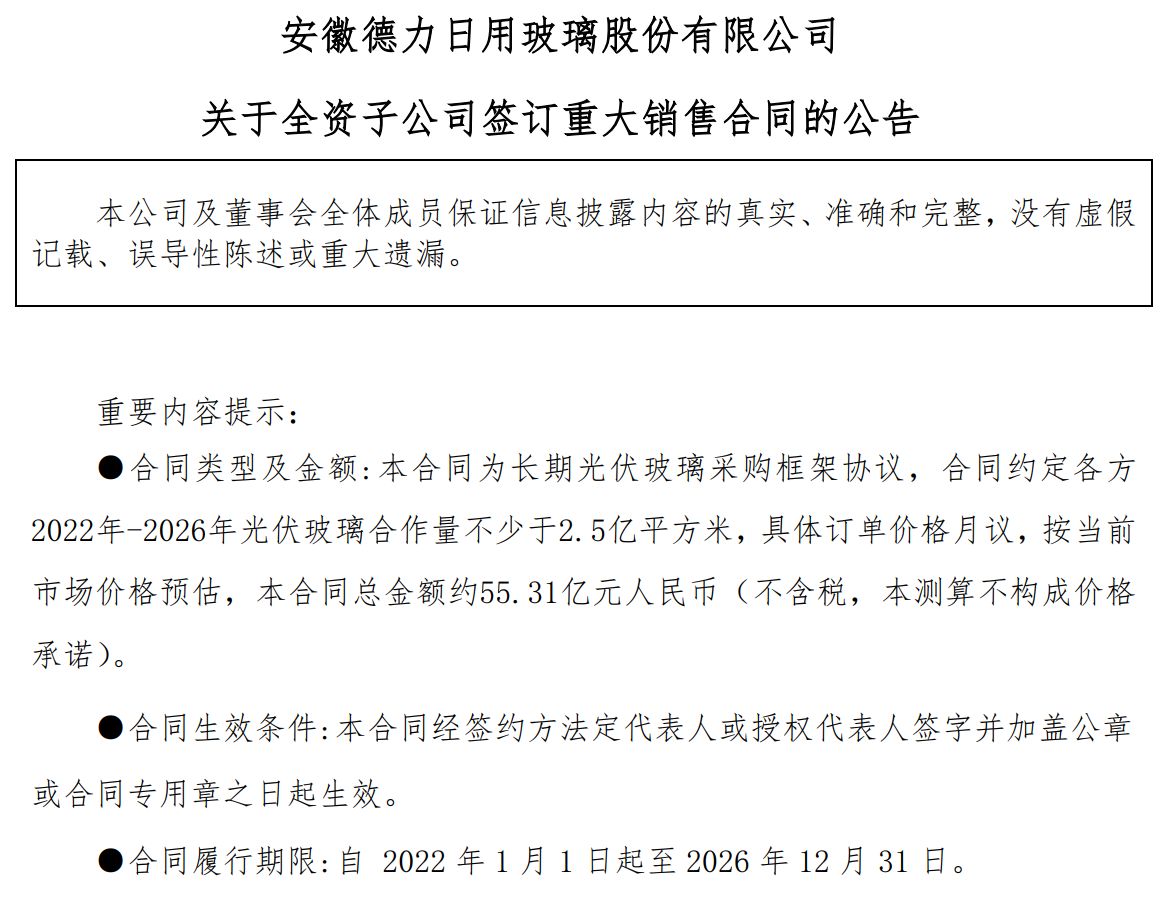 安徽德力日用玻璃股份有限公司

关于全资子公司签订重大销售合同的公告

本公司及董事会全体成员保证信息披露内容的真实、准确和完整，没有虚假记载、误导性陈述或重大遗漏。

重要内容提示：

●合同类型及金额：本合同为长期光伏玻璃采购框架协议，合同约定各方2022年-2026年光伏玻璃合作量不少于2.5亿平方米，具体订单价格月议，按当前市场价格预估，本合同总金额约55.31亿元人民币（不含税，本测算不构成价格承诺）。

●合同生效条件：本合同经签约方法定代表人或授权代表人签字并加盖公章或合同专用章之日起生效。

●合同履行期限：自 2022 年 1 月 1 日起至 2026 年 12 月 31 日。